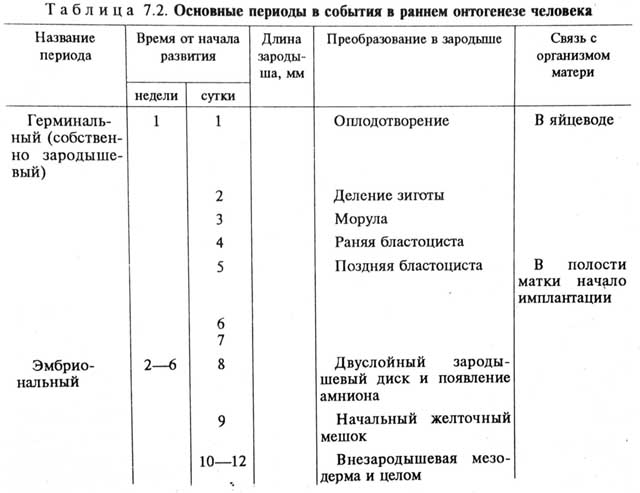 Таблица 7.2. Основные периоды в события в раннем онтогенезе человека

| Название периода | Время от начала развития | | Длина зародыша, мм | Преобразование в зародыше | Связь с организмом матери |
|---|---|---|---|---|---|
| | недели | сутки | | | |
| Герминальный (собственно зародышевый) | 1 | 1 | | Оплодотворение | В яйцеводе |
| | | 2 | | Деление зиготы | |
| | | 3 | | Морула | |
| | | 4 | | Раняя бластоциста | |
| | | 5 | | Поздняя бластоциста | В полости матки начало имплантации |
| | | 6 | | | |
| | | 7 | | | |
| Эмбриональный | 2—6 | 8 | | Двуслойный зародышевый диск и появление амниона | |
| | | 9 | | Начальный желточный мешок | |
| | | 10—12 | | Внезародышевая мезодерма и целом | |